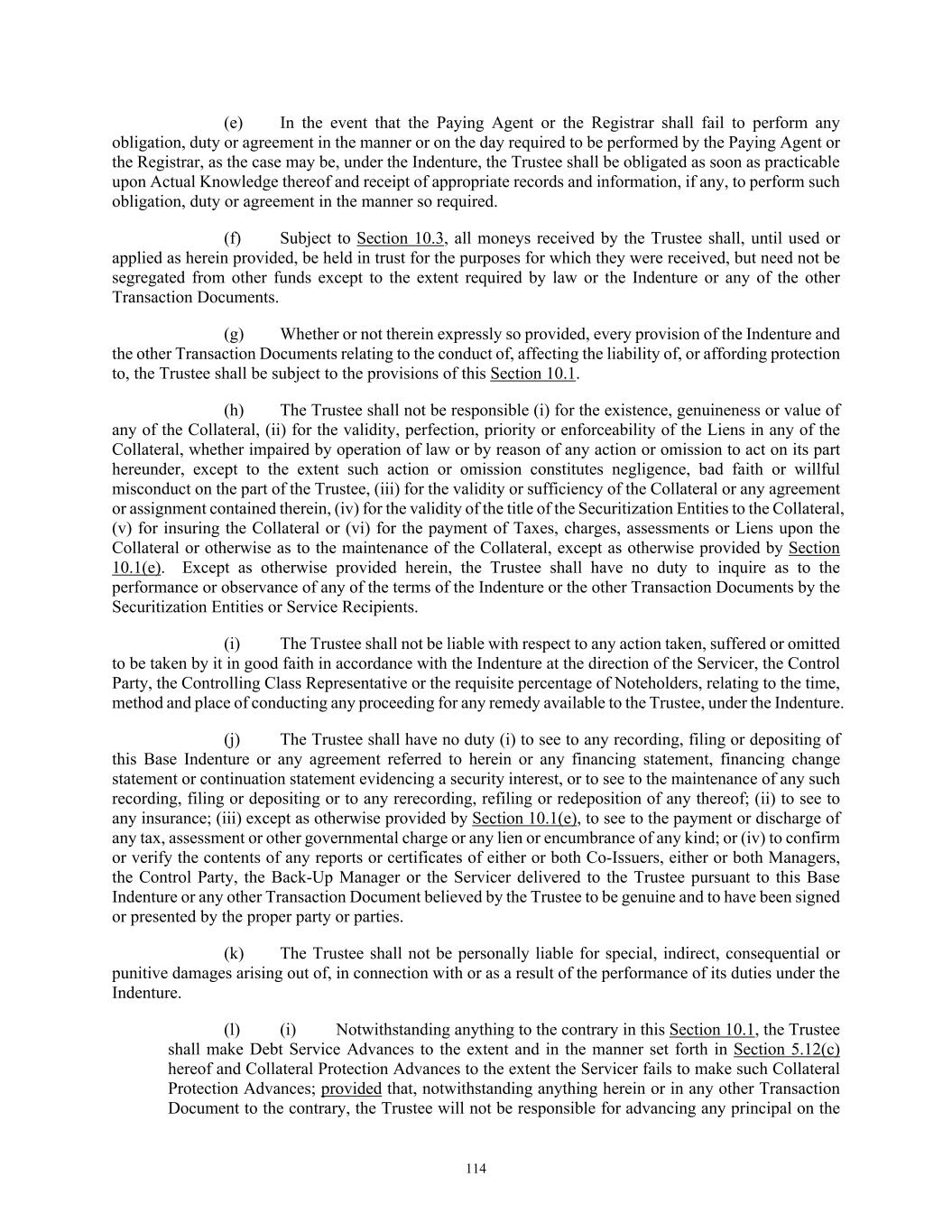 (e) In the event that the Paying Agent or the Registrar shall fail to perform any obligation, duty or agreement in the manner or on the day required to be performed by the Paying Agent or the Registrar, as the case may be, under the Indenture, the Trustee shall be obligated as soon as practicable upon Actual Knowledge thereof and receipt of appropriate records and information, if any, to perform such obligation, duty or agreement in the manner so required.

(f) Subject to Section 10.3, all moneys received by the Trustee shall, until used or applied as herein provided, be held in trust for the purposes for which they were received, but need not be segregated from other funds except to the extent required by law or the Indenture or any of the other Transaction Documents.

(g) Whether or not therein expressly so provided, every provision of the Indenture and the other Transaction Documents relating to the conduct of, affecting the liability of, or affording protection to, the Trustee shall be subject to the provisions of this Section 10.1.

(h) The Trustee shall not be responsible (i) for the existence, genuineness or value of any of the Collateral, (ii) for the validity, perfection, priority or enforceability of the Liens in any of the Collateral, whether impaired by operation of law or by reason of any action or omission to act on its part hereunder, except to the extent such action or omission constitutes negligence, bad faith or willful misconduct on the part of the Trustee, (iii) for the validity or sufficiency of the Collateral or any agreement or assignment contained therein, (iv) for the validity of the title of the Securitization Entities to the Collateral, (v) for insuring the Collateral or (vi) for the payment of Taxes, charges, assessments or Liens upon the Collateral or otherwise as to the maintenance of the Collateral, except as otherwise provided by Section 10.1(e). Except as otherwise provided herein, the Trustee shall have no duty to inquire as to the performance or observance of any of the terms of the Indenture or the other Transaction Documents by the Securitization Entities or Service Recipients.

(i) The Trustee shall not be liable with respect to any action taken, suffered or omitted to be taken by it in good faith in accordance with the Indenture at the direction of the Servicer, the Control Party, the Controlling Class Representative or the requisite percentage of Noteholders, relating to the time, method and place of conducting any proceeding for any remedy available to the Trustee, under the Indenture.

(j) The Trustee shall have no duty (i) to see to any recording, filing or depositing of this Base Indenture or any agreement referred to herein or any financing statement, financing change statement or continuation statement evidencing a security interest, or to see to the maintenance of any such recording, filing or depositing or to any rerecording, refiling or redeposition of any thereof; (ii) to see to any insurance; (iii) except as otherwise provided by Section 10.1(e), to see to the payment or discharge of any tax, assessment or other governmental charge or any lien or encumbrance of any kind; or (iv) to confirm or verify the contents of any reports or certificates of either or both Co-Issuers, either or both Managers, the Control Party, the Back-Up Manager or the Servicer delivered to the Trustee pursuant to this Base Indenture or any other Transaction Document believed by the Trustee to be genuine and to have been signed or presented by the proper party or parties.

(k) The Trustee shall not be personally liable for special, indirect, consequential or punitive damages arising out of, in connection with or as a result of the performance of its duties under the Indenture.

(l) (i) Notwithstanding anything to the contrary in this Section 10.1, the Trustee shall make Debt Service Advances to the extent and in the manner set forth in Section 5.12(c) hereof and Collateral Protection Advances to the extent the Servicer fails to make such Collateral Protection Advances; provided that, notwithstanding anything herein or in any other Transaction Document to the contrary, the Trustee will not be responsible for advancing any principal on the

114